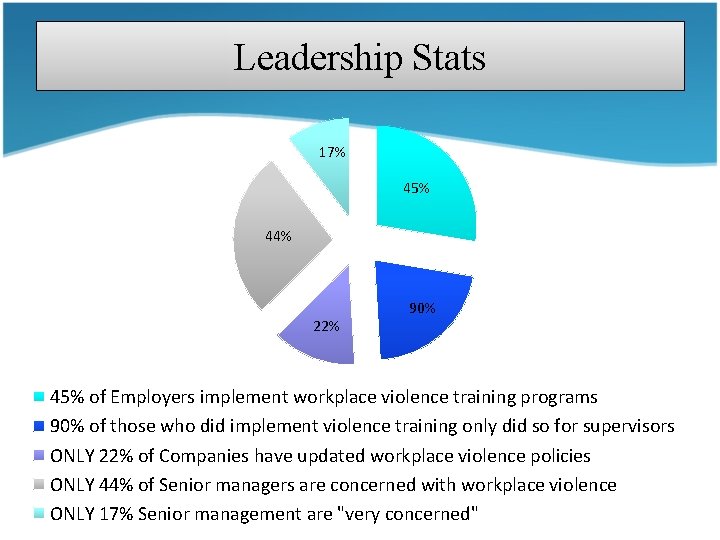 Leadership Stats

17%

45%

44%

90%

22%

45% of Employers implement workplace violence training programs

90% of those who did implement violence training only did so for supervisors

ONLY 22% of Companies have updated workplace violence policies

ONLY 44% of Senior managers are concerned with workplace violence

ONLY 17% Senior management are "very concerned"